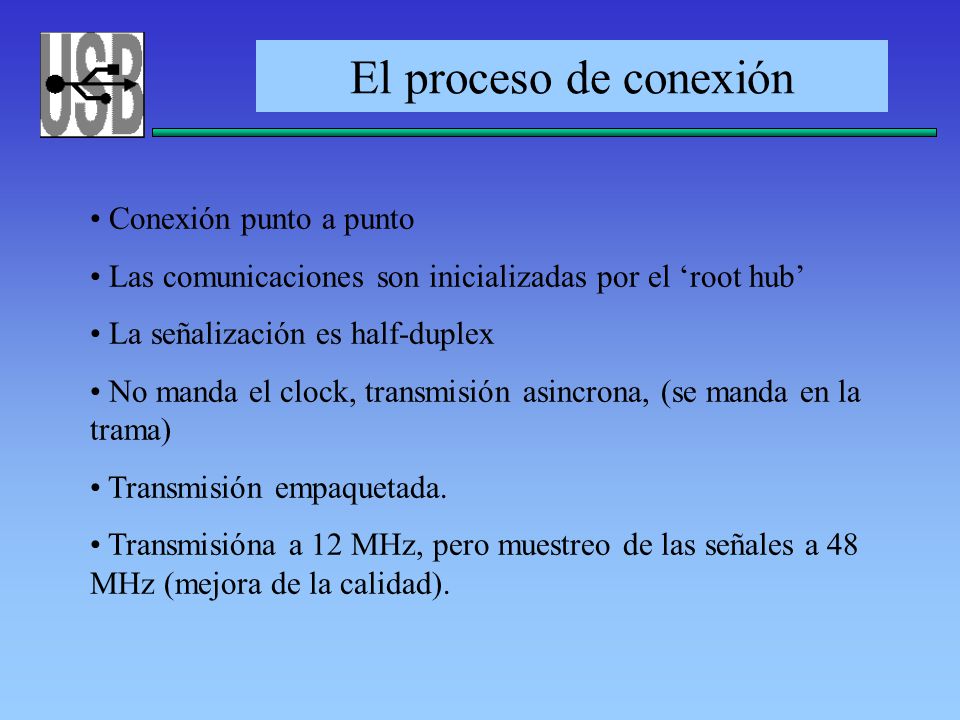 USB

El proceso de conexión

• Conexión punto a punto

• Las comunicaciones son inicializadas por el ‘root hub’

• La señalización es half-duplex

• No manda el clock, transmisión asincrona, (se manda en la trama)

• Transmisión empaquetada.

• Transmisióna a 12 MHz, pero muestreo de las señales a 48 MHz (mejora de la calidad).